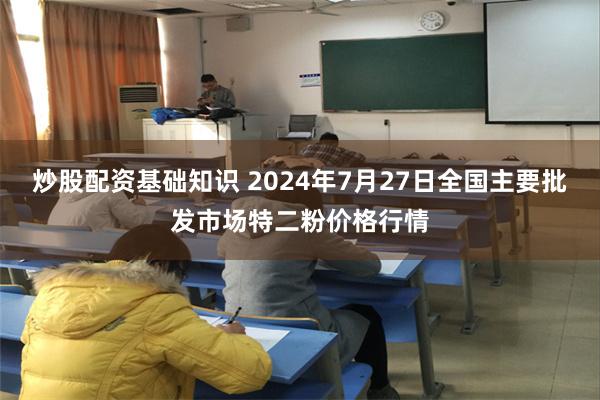 炒股配资基础知识 2024年7月27日全国主要批发市场特二粉价格行情